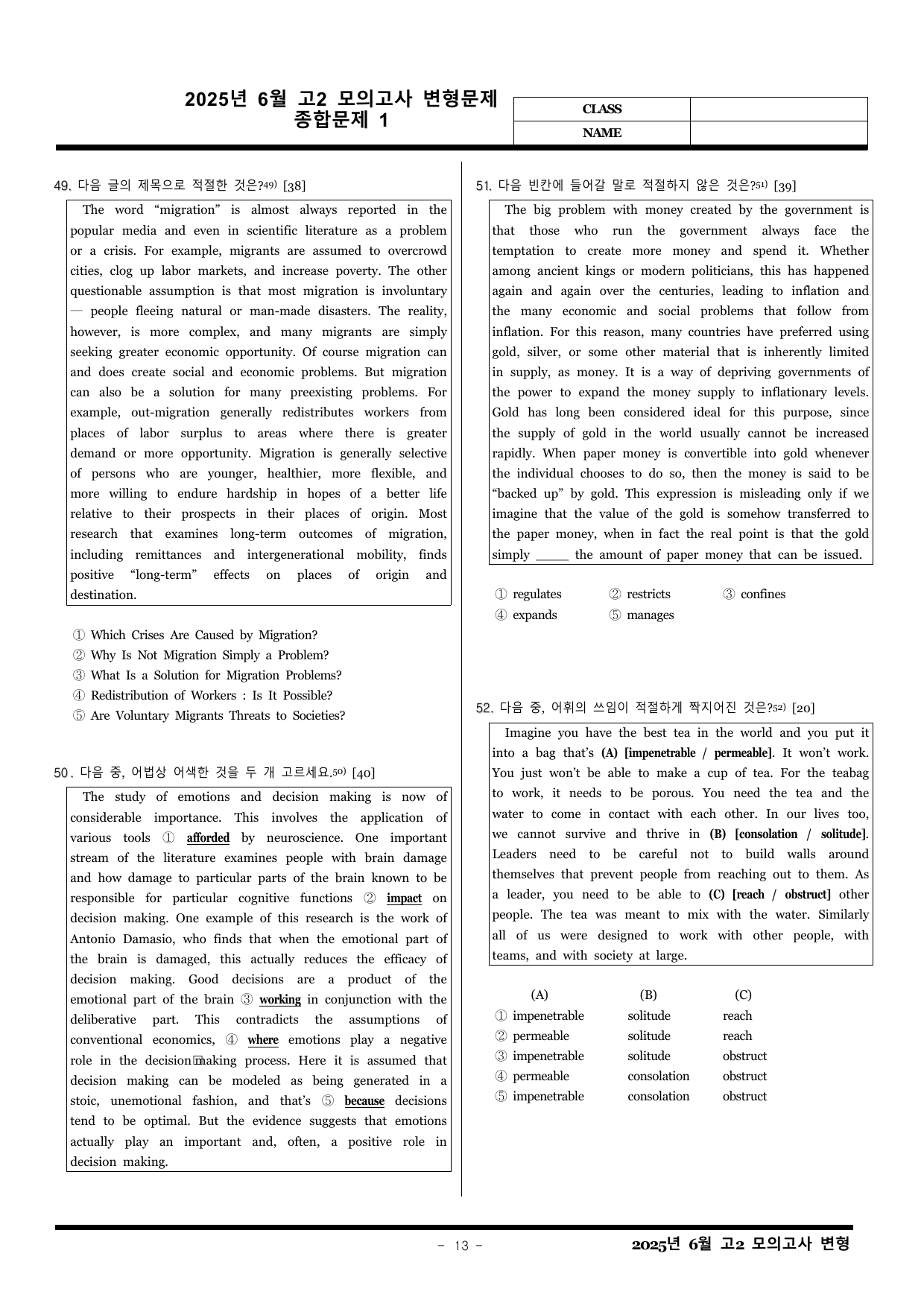 2025년 6월 고2 모의고사 변형문제
종합문제 1

CLASS
NAME

49. 다음 글의 제목으로 적절한 것은?$^{49)}$ [38]

The word "migration" is almost always reported in the popular media and even in scientific literature as a problem or a crisis. For example, migrants are assumed to overcrowd cities, clog up labor markets, and increase poverty. The other questionable assumption is that most migration is involuntary — people fleeing natural or man-made disasters. The reality, however, is more complex, and many migrants are simply seeking greater economic opportunity. Of course migration can and does create social and economic problems. But migration can also be a solution for many preexisting problems. For example, out-migration generally redistributes workers from places of labor surplus to areas where there is greater demand or more opportunity. Migration is generally selective of persons who are younger, healthier, more flexible, and more willing to endure hardship in hopes of a better life relative to their prospects in their places of origin. Most research that examines long-term outcomes of migration, including remittances and intergenerational mobility, finds positive "long-term" effects on places of origin and destination.

① Which Crises Are Caused by Migration?
② Why Is Not Migration Simply a Problem?
③ What Is a Solution for Migration Problems?
④ Redistribution of Workers : Is It Possible?
⑤ Are Voluntary Migrants Threats to Societies?

50. 다음 중, 어법상 어색한 것을 두 개 고르세요.$^{50)}$ [40]

The study of emotions and decision making is now of considerable importance. This involves the application of various tools ① afforded by neuroscience. One important stream of the literature examines people with brain damage and how damage to particular parts of the brain known to be responsible for particular cognitive functions ② impact on decision making. One example of this research is the work of Antonio Damasio, who finds that when the emotional part of the brain is damaged, this actually reduces the efficacy of decision making. Good decisions are a product of the emotional part of the brain ③ working in conjunction with the deliberative part. This contradicts the assumptions of conventional economics, ④ where emotions play a negative role in the decision making process. Here it is assumed that decision making can be modeled as being generated in a stoic, unemotional fashion, and that's ⑤ because decisions tend to be optimal. But the evidence suggests that emotions actually play an important and, often, a positive role in decision making.

51. 다음 빈칸에 들어갈 말로 적절하지 않은 것은?$^{51)}$ [39]

The big problem with money created by the government is that those who run the government always face the temptation to create more money and spend it. Whether among ancient kings or modern politicians, this has happened again and again over the centuries, leading to inflation and the many economic and social problems that follow from inflation. For this reason, many countries have preferred using gold, silver, or some other material that is inherently limited in supply, as money. It is a way of depriving governments of the power to expand the money supply to inflationary levels. Gold has long been considered ideal for this purpose, since the supply of gold in the world usually cannot be increased rapidly. When paper money is convertible into gold whenever the individual chooses to do so, then the money is said to be "backed up" by gold. This expression is misleading only if we imagine that the value of the gold is somehow transferred to the paper money, when in fact the real point is that the gold simply ____ the amount of paper money that can be issued.

① regulates ② restricts ③ confines
④ expands ⑤ manages

52. 다음 중, 어휘의 쓰임이 적절하게 짝지어진 것은?$^{52)}$ [20]

Imagine you have the best tea in the world and you put it into a bag that's (A) [impenetrable / permeable]. It won't work. You just won't be able to make a cup of tea. For the teabag to work, it needs to be porous. You need the tea and the water to come in contact with each other. In our lives too, we cannot survive and thrive in (B) [consolation / solitude]. Leaders need to be careful not to build walls around themselves that prevent people from reaching out to them. As a leader, you need to be able to (C) [reach / obstruct] other people. The tea was meant to mix with the water. Similarly all of us were designed to work with other people, with teams, and with society at large.

(A) (B) (C)
① impenetrable solitude reach
② permeable solitude reach
③ impenetrable solitude obstruct
④ permeable consolation obstruct
⑤ impenetrable consolation obstruct

- 13 -
2025년 6월 고2 모의고사 변형